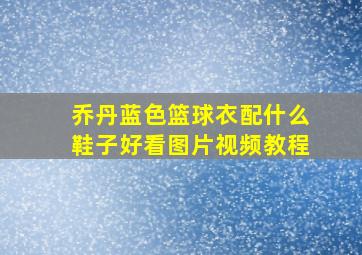 乔丹蓝色篮球衣配什么鞋子好看图片视频教程